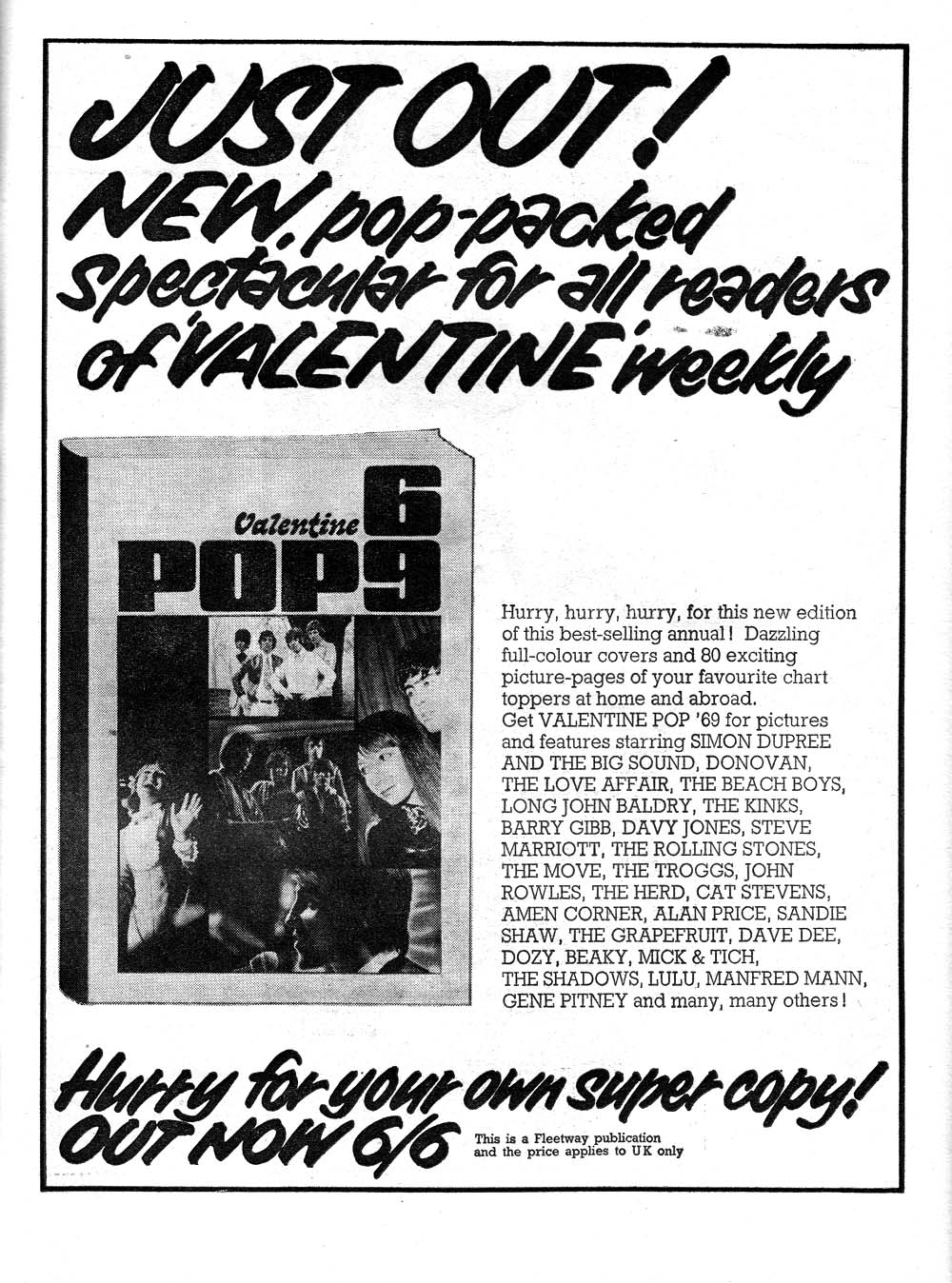 JUST OUT!
NEW, pop-packed spectacular for all readers of 'VALENTINE' weekly

Valentine POP 69

Hurry, hurry, hurry, for this new edition of this best-selling annual! Dazzling full-colour covers and 80 exciting picture-pages of your favourite chart toppers at home and abroad.
Get VALENTINE POP '69 for pictures and features starring SIMON DUPREE AND THE BIG SOUND, DONOVAN, THE LOVE AFFAIR, THE BEACH BOYS, LONG JOHN BALDRY, THE KINKS, BARRY GIBB, DAVY JONES, STEVE MARRIOTT, THE ROLLING STONES, THE MOVE, THE TROGGS, JOHN ROWLES, THE HERD, CAT STEVENS, AMEN CORNER, ALAN PRICE, SANDIE SHAW, THE GRAPEFRUIT, DAVE DEE, DOZY, BEAKY, MICK & TICH, THE SHADOWS, LULU, MANFRED MANN, GENE PITNEY and many, many others!

Hurry for your own super copy!
OUT NOW 6/6

This is a Fleetway publication and the price applies to UK only